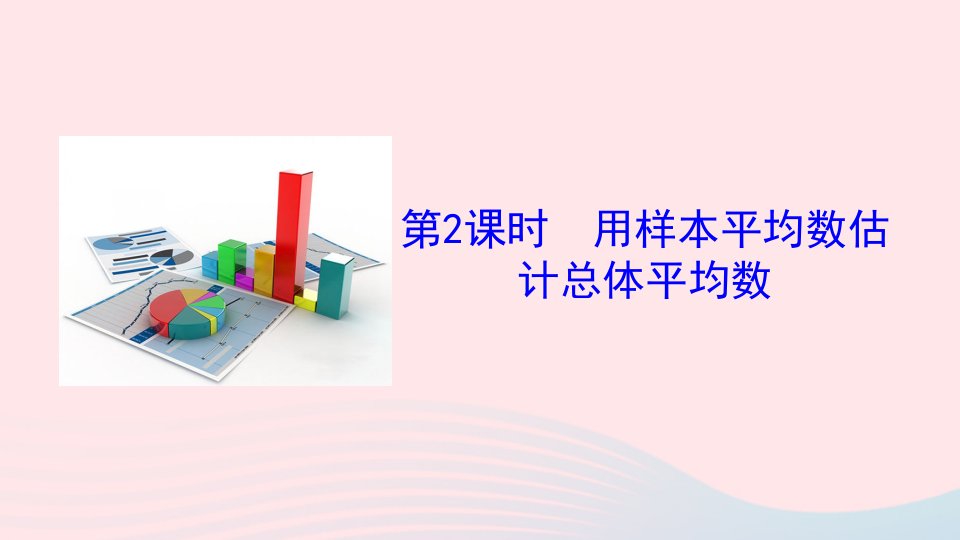 第2课时　用样本平均数估计总体平均数